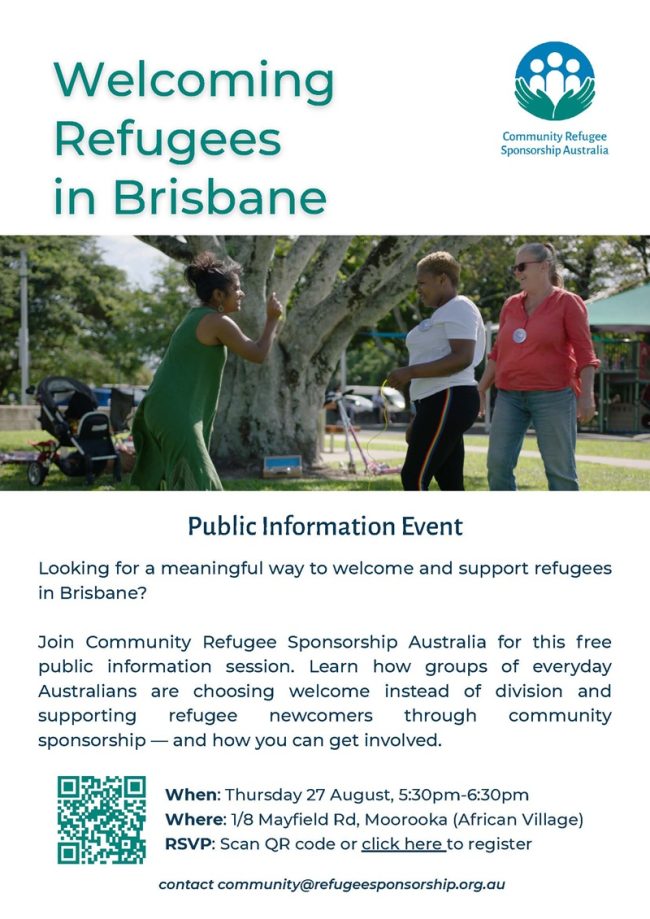 Welcoming Refugees in Brisbane

Community Refugee Sponsorship Australia

Public Information Event

Looking for a meaningful way to welcome and support refugees in Brisbane?

Join Community Refugee Sponsorship Australia for this free public information session. Learn how groups of everyday Australians are choosing welcome instead of division and supporting refugee newcomers through community sponsorship — and how you can get involved.

When: Thursday 27 August, 5:30pm-6:30pm
Where: 1/8 Mayfield Rd, Moorooka (African Village)
RSVP: Scan QR code or click here to register

contact community@refugeesponsorship.org.au